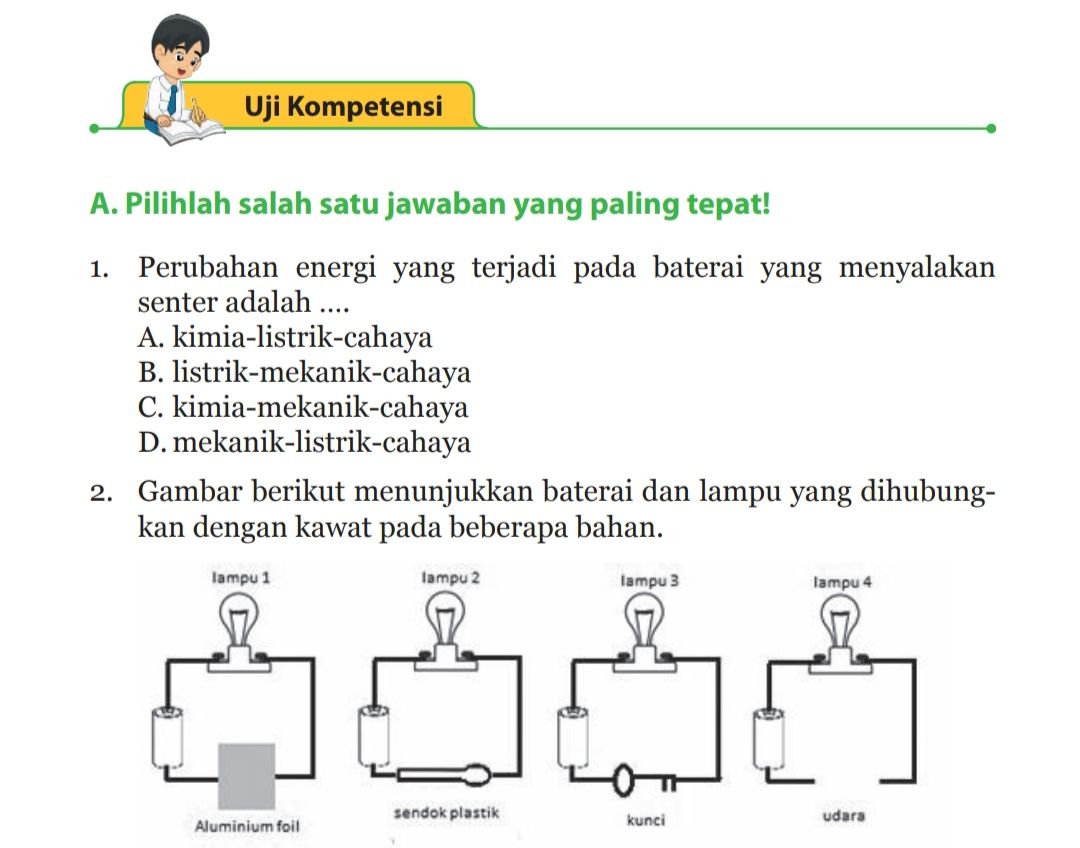 Uji Kompetensi

A. Pilihlah salah satu jawaban yang paling tepat!

1. Perubahan energi yang terjadi pada baterai yang menyalakan senter adalah ....
A. kimia-listrik-cahaya
B. listrik-mekanik-cahaya
C. kimia-mekanik-cahaya
D. mekanik-listrik-cahaya

2. Gambar berikut menunjukkan baterai dan lampu yang dihubungkan dengan kawat pada beberapa bahan.

lampu 1
lampu 2
lampu 3
lampu 4

Aluminium foil
sendok plastik
kunci
udara